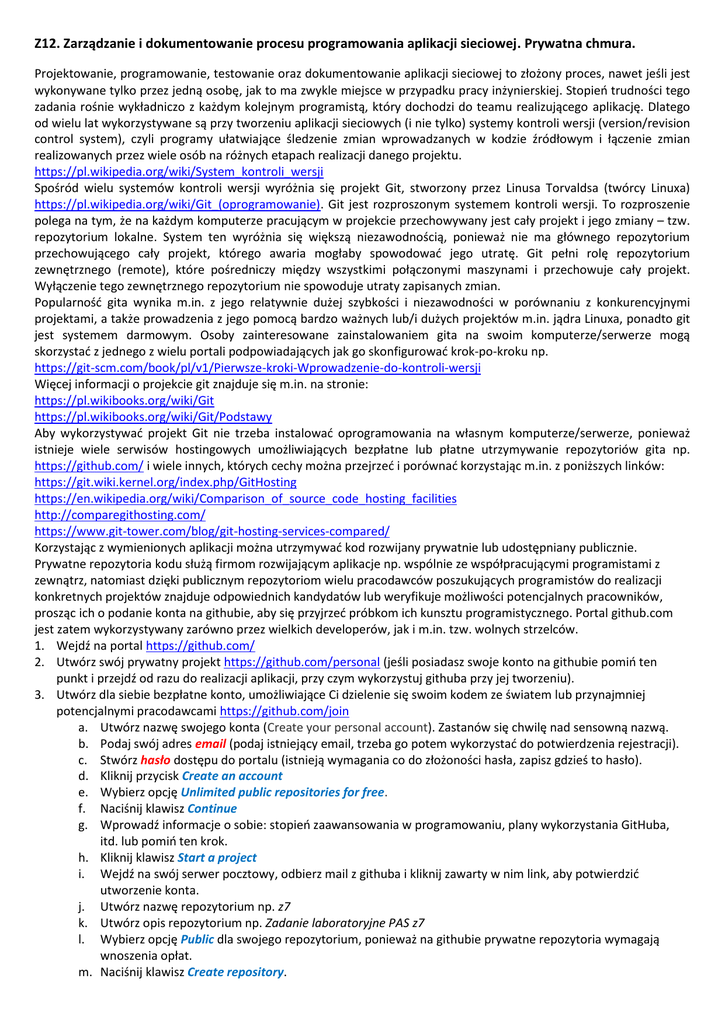 Z12. Zarządzanie i dokumentowanie procesu programowania aplikacji sieciowej. Prywatna chmura.

Projektowanie, programowanie, testowanie oraz dokumentowanie aplikacji sieciowej to złożony proces, nawet jeśli jest wykonywane tylko przez jedną osobę, jak to ma zwykle miejsce w przypadku pracy inżynierskiej. Stopień trudności tego zadania rośnie wykładniczo z każdym kolejnym programistą, który dochodzi do teamu realizującego aplikację. Dlatego od wielu lat wykorzystywane są przy tworzeniu aplikacji sieciowych (i nie tylko) systemy kontroli wersji (version/revision control system), czyli programy ułatwiające śledzenie zmian wprowadzanych w kodzie źródłowym i łączenie zmian realizowanych przez wiele osób na różnych etapach realizacji danego projektu.
https://pl.wikipedia.org/wiki/System_kontroli_wersji
Spośród wielu systemów kontroli wersji wyróżnia się projekt Git, stworzony przez Linusa Torvaldsa (twórcy Linuxa) https://pl.wikipedia.org/wiki/Git_(oprogramowanie). Git jest rozproszonym systemem kontroli wersji. To rozproszenie polega na tym, że na każdym komputerze pracującym w projekcie przechowywany jest cały projekt i jego zmiany – tzw. repozytorium lokalne. System ten wyróżnia się większą niezawodnością, ponieważ nie ma głównego repozytorium przechowującego cały projekt, którego awaria mogłaby spowodować jego utratę. Git pełni rolę repozytorium zewnętrznego (remote), które pośredniczy między wszystkimi połączonymi maszynami i przechowuje cały projekt. Wyłączenie tego zewnętrznego repozytorium nie spowoduje utraty zapisanych zmian.
Popularność gita wynika m.in. z jego relatywnie dużej szybkości i niezawodności w porównaniu z konkurencyjnymi projektami, a także prowadzenia z jego pomocą bardzo ważnych lub/i dużych projektów m.in. jądra Linuxa, ponadto git jest systemem darmowym. Osoby zainteresowane zainstalowaniem gita na swoim komputerze/serwerze mogą skorzystać z jednego z wielu portali podpowiadających jak go skonfigurować krok-po-kroku np.
https://git-scm.com/book/pl/v1/Pierwsze-kroki-Wprowadzenie-do-kontroli-wersji
Więcej informacji o projekcie git znajduje się m.in. na stronie:
https://pl.wikibooks.org/wiki/Git
https://pl.wikibooks.org/wiki/Git/Podstawy
Aby wykorzystywać projekt Git nie trzeba instalować oprogramowania na własnym komputerze/serwerze, ponieważ istnieje wiele serwisów hostingowych umożliwiających bezpłatne lub płatne utrzymywanie repozytoriów gita np. https://github.com/ i wiele innych, których cechy można przejrzeć i porównać korzystając m.in. z poniższych linków:
https://git.wiki.kernel.org/index.php/GitHosting
https://en.wikipedia.org/wiki/Comparison_of_source_code_hosting_facilities
http://comparegithosting.com/
https://www.git-tower.com/blog/git-hosting-services-compared/
Korzystając z wymienionych aplikacji można utrzymywać kod rozwijany prywatnie lub udostępniany publicznie. Prywatne repozytoria kodu służą firmom rozwijającym aplikacje np. wspólnie ze współpracującymi programistami z zewnątrz, natomiast dzięki publicznym repozytoriom wielu pracodawców poszukujących programistów do realizacji konkretnych projektów znajduje odpowiednich kandydatów lub weryfikuje możliwości potencjalnych pracowników, prosząc ich o podanie konta na githubie, aby się przyjrzeć próbkom ich kunsztu programistycznego. Portal github.com jest zatem wykorzystywany zarówno przez wielkich developerów, jak i m.in. tzw. wolnych strzelców.
1. Wejdź na portal https://github.com/
2. Utwórz swój prywatny projekt https://github.com/personal (jeśli posiadasz swoje konto na githubie pomiń ten punkt i przejdź od razu do realizacji aplikacji, przy czym wykorzystuj githuba przy jej tworzeniu).
3. Utwórz dla siebie bezpłatne konto, umożliwiające Ci dzielenie się swoim kodem ze światem lub przynajmniej potencjalnymi pracodawcami https://github.com/join
a. Utwórz nazwę swojego konta (Create your personal account). Zastanów się chwilę nad sensowną nazwą.
b. Podaj swój adres email (podaj istniejący email, trzeba go potem wykorzystać do potwierdzenia rejestracji).
c. Stwórz hasło dostępu do portalu (istnieją wymagania co do złożoności hasła, zapisz gdzieś to hasło).
d. Kliknij przycisk Create an account
e. Wybierz opcję Unlimited public repositories for free.
f. Naciśnij klawisz Continue
g. Wprowadź informacje o sobie: stopień zaawansowania w programowaniu, plany wykorzystania GitHuba, itd. lub pomiń ten krok.
h. Kliknij klawisz Start a project
i. Wejdź na swój serwer pocztowy, odbierz mail z githuba i kliknij zawarty w nim link, aby potwierdzić utworzenie konta.
j. Utwórz nazwę repozytorium np. z7
k. Utwórz opis repozytorium np. Zadanie laboratoryjne PAS z7
l. Wybierz opcję Public dla swojego repozytorium, ponieważ na githubie prywatne repozytoria wymagają wnoszenia opłat.
m. Naciśnij klawisz Create repository.